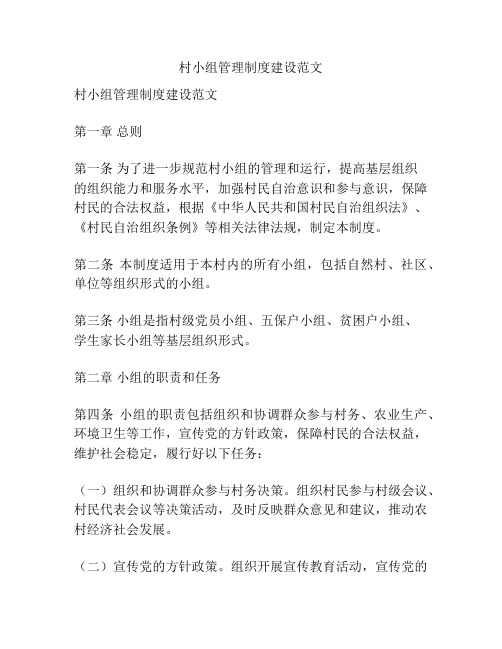 村小组管理制度建设范文

村小组管理制度建设范文

第一章 总则

第一条 为了进一步规范村小组的管理和运行，提高基层组织的组织能力和服务水平，加强村民自治意识和参与意识，保障村民的合法权益，根据《中华人民共和国村民自治组织法》、《村民自治组织条例》等相关法律法规，制定本制度。

第二条 本制度适用于本村内的所有小组，包括自然村、社区、单位等组织形式的小组。

第三条 小组是指村级党员小组、五保户小组、贫困户小组、学生家长小组等基层组织形式。

第二章 小组的职责和任务

第四条 小组的职责包括组织和协调群众参与村务、农业生产、环境卫生等工作，宣传党的方针政策，保障村民的合法权益，维护社会稳定，履行好以下任务：

（一）组织和协调群众参与村务决策。组织村民参与村级会议、村民代表会议等决策活动，及时反映群众意见和建议，推动农村经济社会发展。

（二）宣传党的方针政策。组织开展宣传教育活动，宣传党的